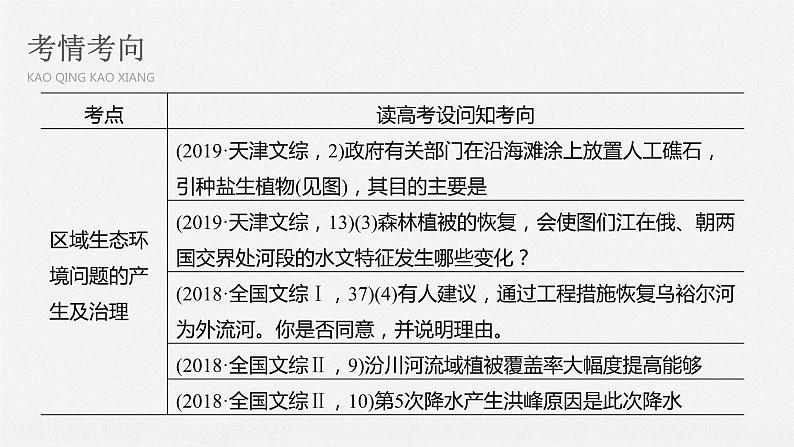 考情考向

KAO QING KAO XIANG

| 考点 | 读高考设问知考向 |
|---|---|
| 区域生态环境问题的产生及治理 | (2019·天津文综，2)政府有关部门在沿海滩涂上放置人工礁石，引种盐生植物(见图)，其目的主要是 |
| | (2019·天津文综，13)(3)森林植被的恢复，会使图们江在俄、朝两国交界处河段的水文特征发生哪些变化？ |
| | (2018·全国文综Ⅰ，37)(4)有人建议，通过工程措施恢复乌裕尔河为外流河。你是否同意，并说明理由。 |
| | (2018·全国文综Ⅱ，9)汾川河流域植被覆盖率大幅度提高能够 |
| | (2018·全国文综Ⅱ，10)第5次降水产生洪峰原因是此次降水 |